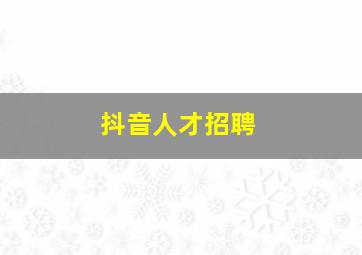 抖音人才招聘